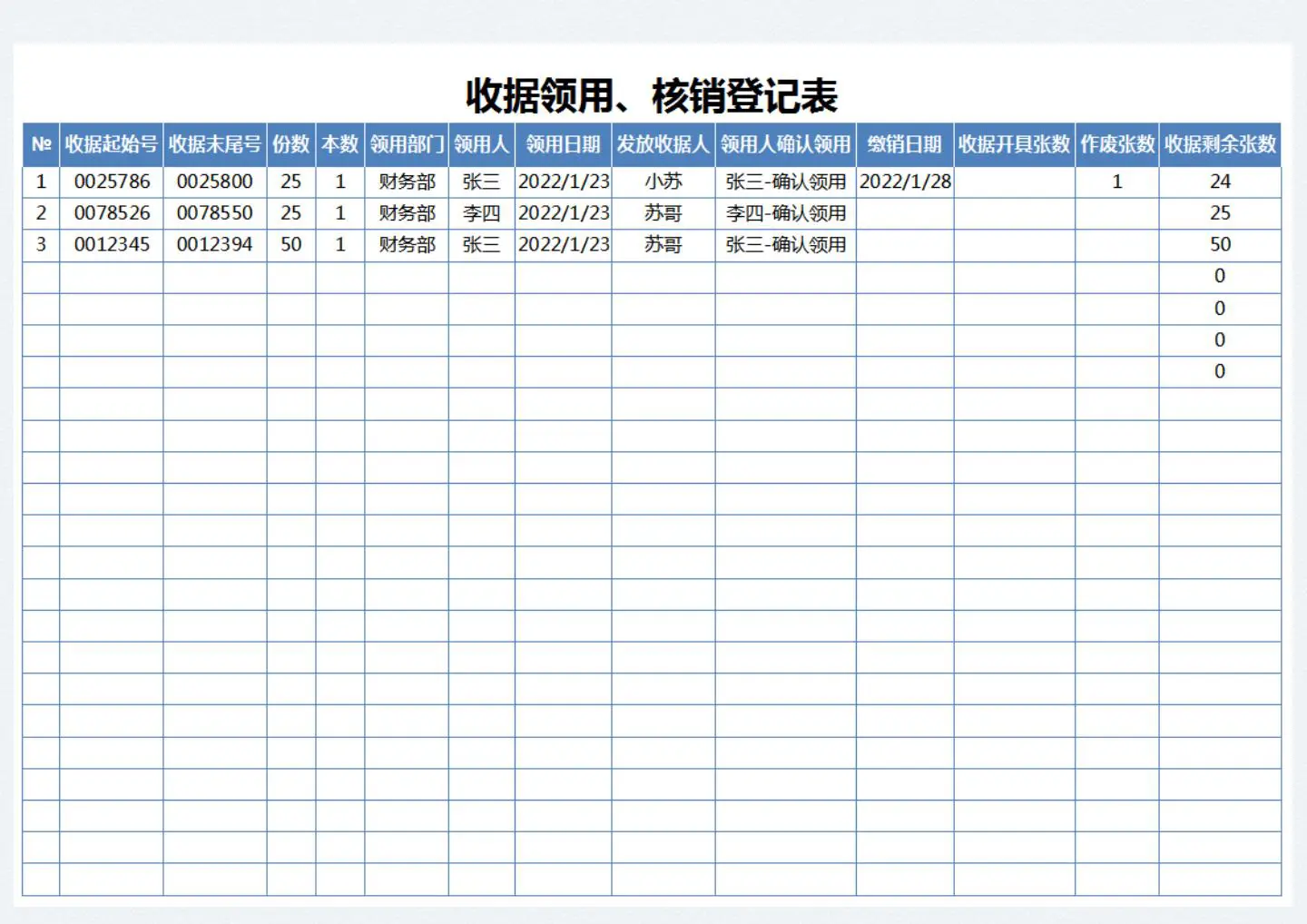 收据领用、核销登记表

| № | 收据起始号 | 收据末尾号 | 份数 | 本数 | 领用部门 | 领用人 | 领用日期 | 发放收据人 | 领用人确认领用 | 缴销日期 | 收据开具张数 | 作废张数 | 收据剩余张数 |
|---|---|---|---|---|---|---|---|---|---|---|---|---|---|
| 1 | 0025786 | 0025800 | 25 | 1 | 财务部 | 张三 | 2022/1/23 | 小苏 | 张三-确认领用 | 2022/1/28 | | 1 | 24 |
| 2 | 0078526 | 0078550 | 25 | 1 | 财务部 | 李四 | 2022/1/23 | 苏哥 | 李四-确认领用 | | | | 25 |
| 3 | 0012345 | 0012394 | 50 | 1 | 财务部 | 张三 | 2022/1/23 | 苏哥 | 张三-确认领用 | | | | 50 |
| | | | | | | | | | | | | | 0 |
| | | | | | | | | | | | | | 0 |
| | | | | | | | | | | | | | 0 |
| | | | | | | | | | | | | | 0 |